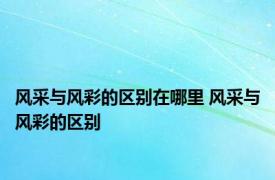 风采与风彩的区别在哪里 风采与风彩的区别